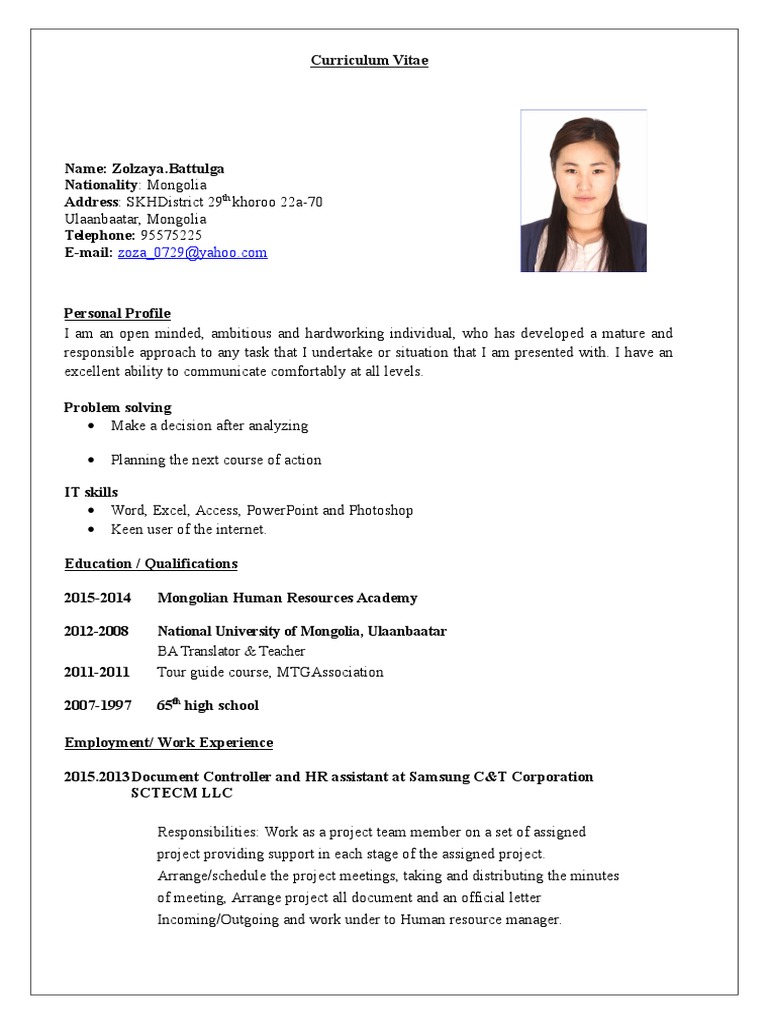 Curriculum Vitae

Name: Zolzaya.Battulga
Nationality: Mongolia
Address: SKHDistrict 29$^{th}$khoroo 22a-70
Ulaanbaatar, Mongolia
Telephone: 95575225
E-mail: zoza_0729@yahoo.com

Personal Profile
I am an open minded, ambitious and hardworking individual, who has developed a mature and responsible approach to any task that I undertake or situation that I am presented with. I have an excellent ability to communicate comfortably at all levels.

Problem solving
• Make a decision after analyzing
• Planning the next course of action

IT skills
• Word, Excel, Access, PowerPoint and Photoshop
• Keen user of the internet.

Education / Qualifications

2015-2014 Mongolian Human Resources Academy

2012-2008 National University of Mongolia, Ulaanbaatar
BA Translator & Teacher
2011-2011 Tour guide course, MTGAssociation

2007-1997 65$^{th}$ high school

Employment/ Work Experience

2015.2013 Document Controller and HR assistant at Samsung C&T Corporation SCTECM LLC

Responsibilities: Work as a project team member on a set of assigned project providing support in each stage of the assigned project. Arrange/schedule the project meetings, taking and distributing the minutes of meeting, Arrange project all document and an official letter Incoming/Outgoing and work under to Human resource manager.